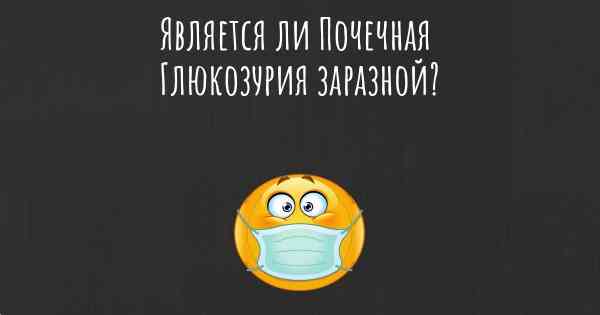 Является ли Почечная Глюкозурия заразной?